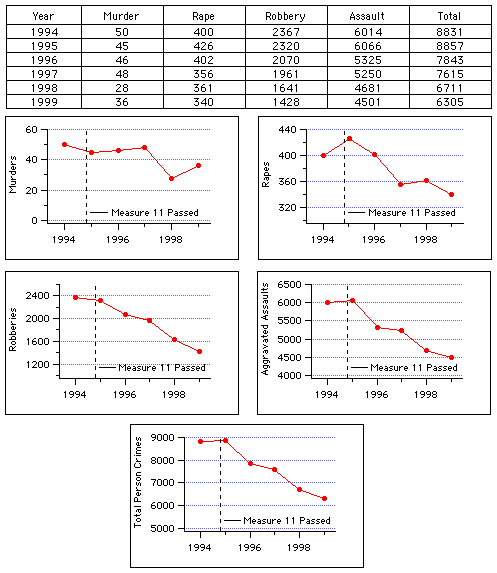 | Year | Murder | Rape | Robbery | Assault | Total |
|---|---|---|---|---|---|
| 1994 | 50 | 400 | 2367 | 6014 | 8831 |
| 1995 | 45 | 426 | 2320 | 6066 | 8857 |
| 1996 | 46 | 402 | 2070 | 5325 | 7843 |
| 1997 | 48 | 356 | 1961 | 5250 | 7615 |
| 1998 | 28 | 361 | 1641 | 4681 | 6711 |
| 1999 | 36 | 340 | 1428 | 4501 | 6305 |

Murders
60
40
20
0
Measure 11 Passed
1994 1996 1998

Rapes
440
400
360
320
Measure 11 Passed
1994 1996 1998

Robberies
2400
2000
1600
1200
Measure 11 Passed
1994 1996 1998

Aggravated Assaults
6500
6000
5500
5000
4500
4000
Measure 11 Passed
1994 1996 1998

Total Person Crimes
9000
8000
7000
6000
5000
Measure 11 Passed
1994 1996 1998